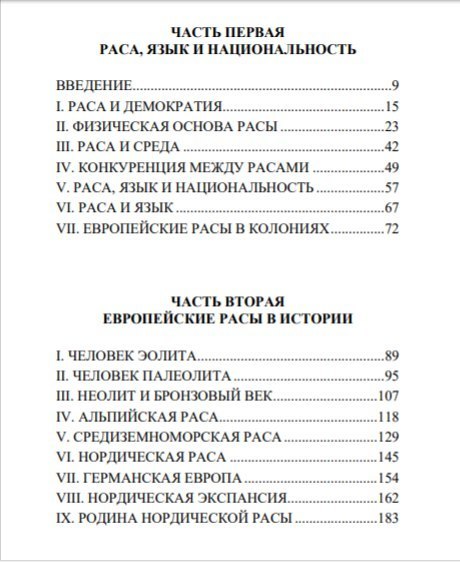 ЧАСТЬ ПЕРВАЯ
РАСА, ЯЗЫК И НАЦИОНАЛЬНОСТЬ

ВВЕДЕНИЕ 9
I. РАСА И ДЕМОКРАТИЯ 15
II. ФИЗИЧЕСКАЯ ОСНОВА РАСЫ 23
III. РАСА И СРЕДА 42
IV. КОНКУРЕНЦИЯ МЕЖДУ РАСАМИ 49
V. РАСА, ЯЗЫК И НАЦИОНАЛЬНОСТЬ 57
VI. РАСА И ЯЗЫК 67
VII. ЕВРОПЕЙСКИЕ РАСЫ В КОЛОНИЯХ 72

ЧАСТЬ ВТОРАЯ
ЕВРОПЕЙСКИЕ РАСЫ В ИСТОРИИ

I. ЧЕЛОВЕК ЭОЛИТА 89
II. ЧЕЛОВЕК ПАЛЕОЛИТА 95
III. НЕОЛИТ И БРОНЗОВЫЙ ВЕК 107
IV. АЛЬПИЙСКАЯ РАСА 118
V. СРЕДИЗЕМНОМОРСКАЯ РАСА 129
VI. НОРДИЧЕСКАЯ РАСА 145
VII. ГЕРМАНСКАЯ ЕВРОПА 154
VIII. НОРДИЧЕСКАЯ ЭКСПАНСИЯ 162
IX. РОДИНА НОРДИЧЕСКОЙ РАСЫ 183